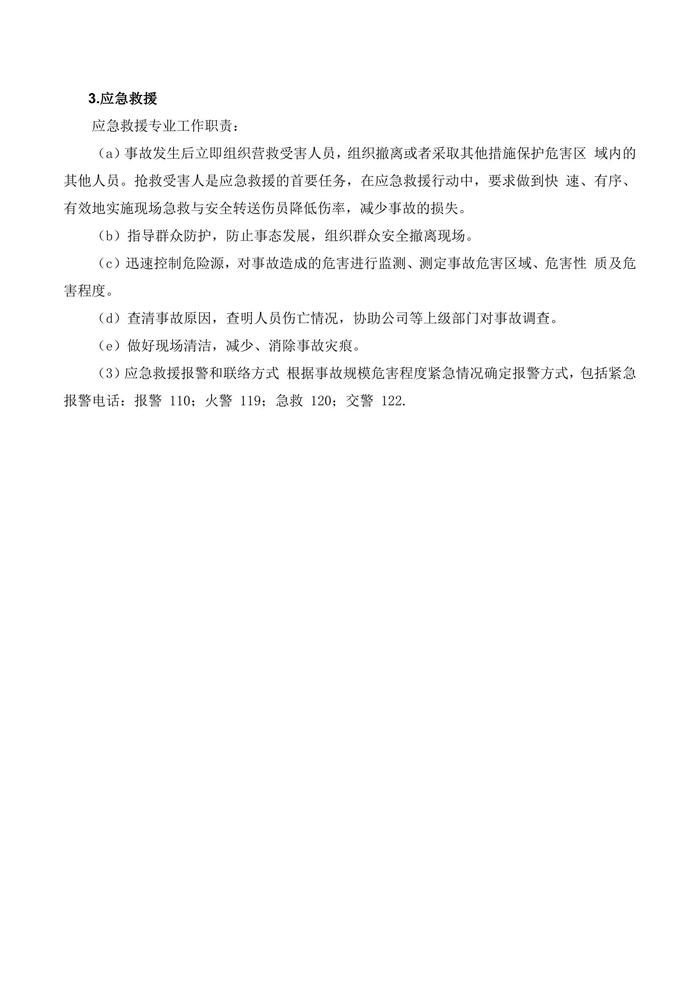 3.应急救援

应急救援专业工作职责：

（a）事故发生后立即组织营救受害人员，组织撤离或者采取其他措施保护危害区 域内的其他人员。抢救受害人是应急救援的首要任务，在应急救援行动中，要求做到快 速、有序、有效地实施现场急救与安全转送伤员降低伤率，减少事故的损失。

（b）指导群众防护，防止事态发展，组织群众安全撤离现场。

（c）迅速控制危险源，对事故造成的危害进行监测、测定事故危害区域、危害性 质及危害程度。

（d）查清事故原因，查明人员伤亡情况，协助公司等上级部门对事故调查。

（e）做好现场清洁，减少、消除事故灾痕。

（3）应急救援报警和联络方式 根据事故规模危害程度紧急情况确定报警方式，包括紧急报警电话：报警 110；火警 119；急救 120；交警 122.